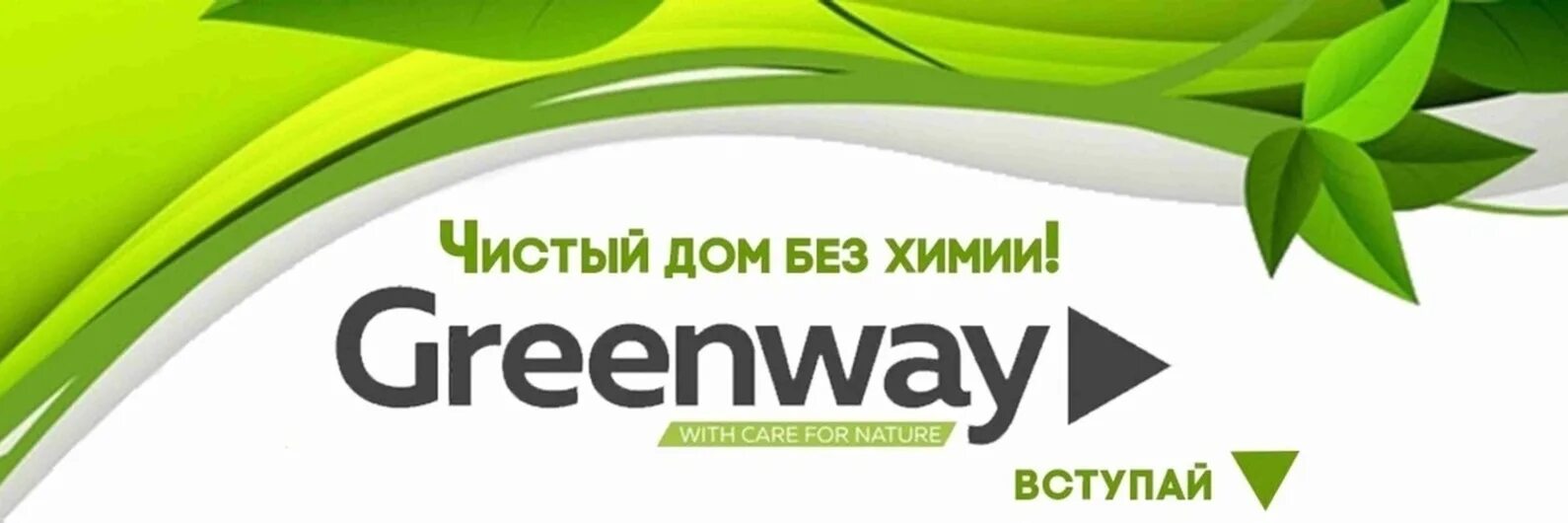 ЧИСТЫЙ ДОМ БЕЗ ХИМИИ!

Greenway

WITH CARE FOR NATURE

ВСТУПАЙ